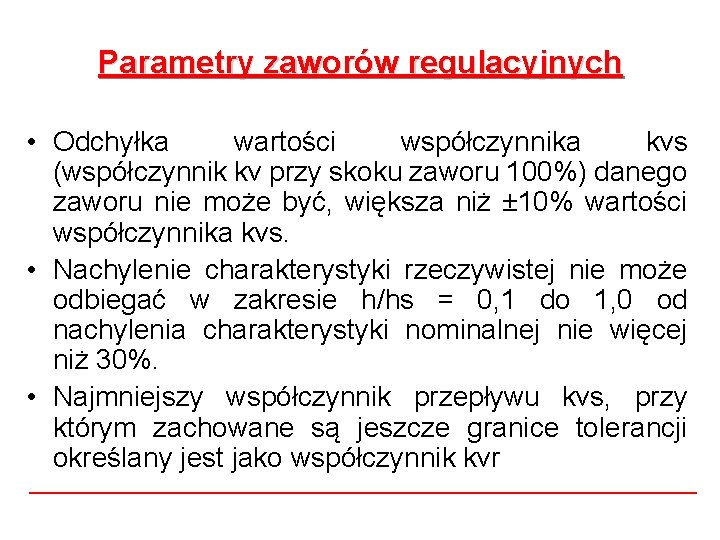 Parametry zaworów regulacyjnych

• Odchyłka wartości współczynnika kvs (współczynnik kv przy skoku zaworu 100%) danego zaworu nie może być, większa niż ±10% wartości współczynnika kvs.

• Nachylenie charakterystyki rzeczywistej nie może odbiegać w zakresie h/hs = 0,1 do 1,0 od nachylenia charakterystyki nominalnej nie więcej niż 30%.

• Najmniejszy współczynnik przepływu kvs, przy którym zachowane są jeszcze granice tolerancji określany jest jako współczynnik kvr